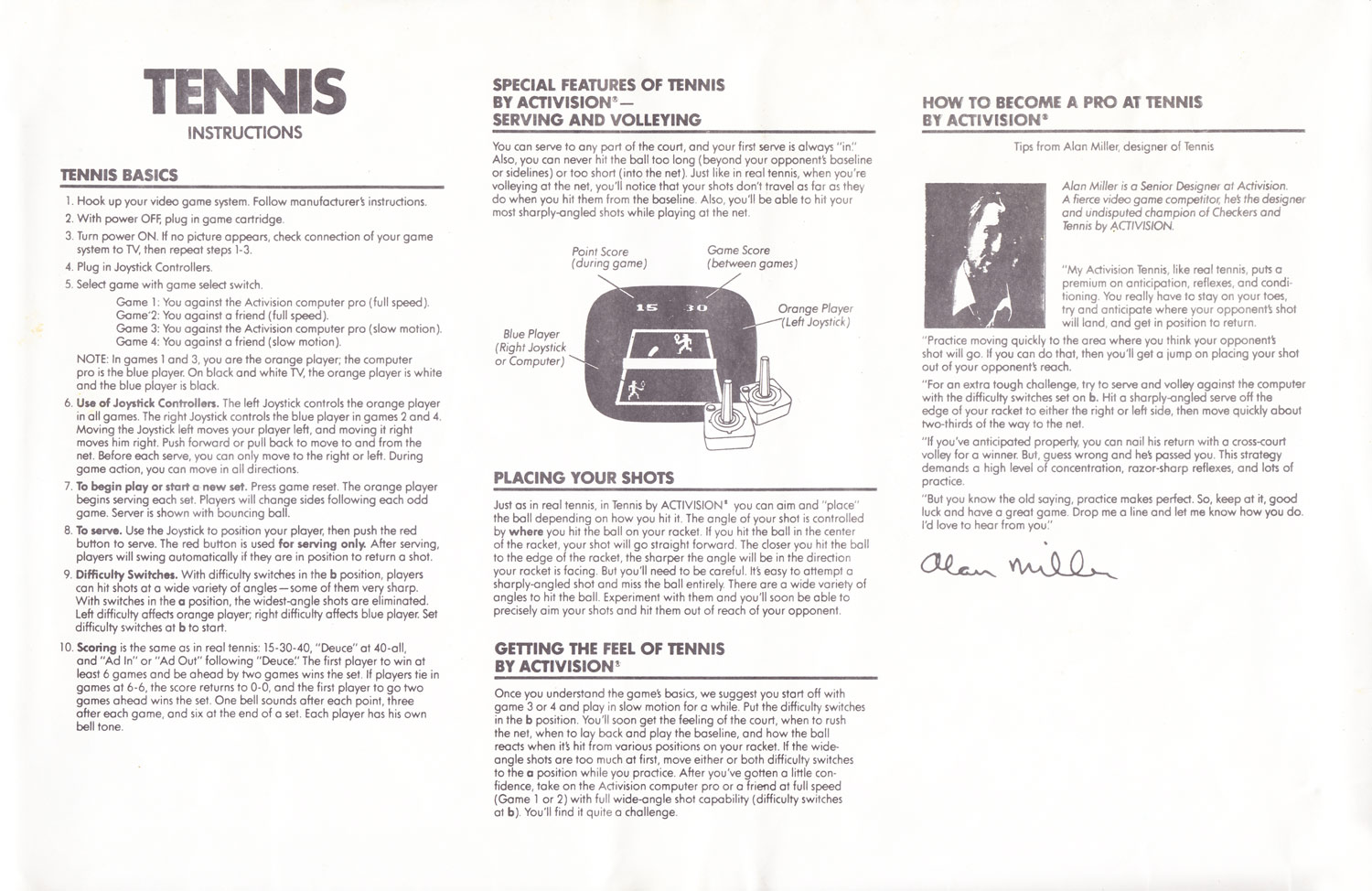 TENNIS
INSTRUCTIONS

TENNIS BASICS

1. Hook up your video game system. Follow manufacturer's instructions.
2. With power OFF, plug in game cartridge.
3. Turn power ON. If no picture appears, check connection of your game system to TV, then repeat steps 1-3.
4. Plug in Joystick Controllers.
5. Select game with game select switch.
Game 1: You against the Activision computer pro (full speed).
Game 2: You against a friend (full speed).
Game 3: You against the Activision computer pro (slow motion).
Game 4: You against a friend (slow motion).
NOTE: In games 1 and 3, you are the orange player; the computer pro is the blue player. On black and white TV, the orange player is white and the blue player is black.
6. Use of Joystick Controllers. The left Joystick controls the orange player in all games. The right Joystick controls the blue player in games 2 and 4. Moving the Joystick left moves your player left, and moving it right moves him right. Push forward or pull back to move to and from the net. Before each serve, you can only move to the right or left. During game action, you can move in all directions.
7. To begin play or start a new set. Press game reset. The orange player begins serving each set. Players will change sides following each odd game. Server is shown with bouncing ball.
8. To serve. Use the Joystick to position your player, then push the red button to serve. The red button is used for serving only. After serving, players will swing automatically if they are in position to return a shot.
9. Difficulty Switches. With difficulty switches in the b position, players can hit shots at a wide variety of angles—some of them very sharp. With switches in the a position, the widest-angle shots are eliminated. Left difficulty affects orange player; right difficulty affects blue player. Set difficulty switches at b to start.
10. Scoring is the same as in real tennis: 15-30-40, "Deuce" at 40-all, and "Ad In" or "Ad Out" following "Deuce." The first player to win at least 6 games and be ahead by two games wins the set. If players tie in games at 6-6, the score returns to 0-0, and the first player to go two games ahead wins the set. One bell sounds after each point, three after each game, and six at the end of a set. Each player has his own bell tone.

SPECIAL FEATURES OF TENNIS BY ACTIVISION®— SERVING AND VOLLEYING

You can serve to any part of the court, and your first serve is always "in." Also, you can never hit the ball too long (beyond your opponent's baseline or sidelines) or too short (into the net). Just like in real tennis, when you're volleying at the net, you'll notice that your shots don't travel as far as they do when you hit them from the baseline. Also, you'll be able to hit your most sharply-angled shots while playing at the net.

Point Score (during game)
Game Score (between games)
15 30
Orange Player (Left Joystick)
Blue Player (Right Joystick or Computer)

PLACING YOUR SHOTS

Just as in real tennis, in Tennis by ACTIVISION® you can aim and "place" the ball depending on how you hit it. The angle of your shot is controlled by where you hit the ball on your racket. If you hit the ball in the center of the racket, your shot will go straight forward. The closer you hit the ball to the edge of the racket, the sharper the angle will be in the direction your racket is facing. But you'll need to be careful. It's easy to attempt a sharply-angled shot and miss the ball entirely. There are a wide variety of angles to hit the ball. Experiment with them and you'll soon be able to precisely aim your shots and hit them out of reach of your opponent.

GETTING THE FEEL OF TENNIS BY ACTIVISION®

Once you understand the game's basics, we suggest you start off with game 3 or 4 and play in slow motion for a while. Put the difficulty switches in the b position. You'll soon get the feeling of the court, when to rush the net, when to lay back and play the baseline, and how the ball reacts when it's hit from various positions on your racket. If the wide-angle shots are too much at first, move either or both difficulty switches to the a position while you practice. After you've gotten a little confidence, take on the Activision computer pro or a friend at full speed (Game 1 or 2) with full wide-angle shot capability (difficulty switches at b). You'll find it quite a challenge.

HOW TO BECOME A PRO AT TENNIS BY ACTIVISION®

Tips from Alan Miller, designer of Tennis

Alan Miller is a Senior Designer at Activision. A fierce video game competitor, he's the designer and undisputed champion of Checkers and Tennis by ACTIVISION.

"My Activision Tennis, like real tennis, puts a premium on anticipation, reflexes, and conditioning. You really have to stay on your toes, try and anticipate where your opponent's shot will land, and get in position to return.

"Practice moving quickly to the area where you think your opponent's shot will go. If you can do that, then you'll get a jump on placing your shot out of your opponent's reach.

"For an extra tough challenge, try to serve and volley against the computer with the difficulty switches set on b. Hit a sharply-angled serve off the edge of your racket to either the right or left side, then move quickly about two-thirds of the way to the net.

"If you've anticipated properly, you can nail his return with a cross-court volley for a winner. But, guess wrong and he's passed you. This strategy demands a high level of concentration, razor-sharp reflexes, and lots of practice.

"But you know the old saying, practice makes perfect. So, keep at it, good luck and have a great game. Drop me a line and let me know how you do. I'd love to hear from you."

Alan Miller